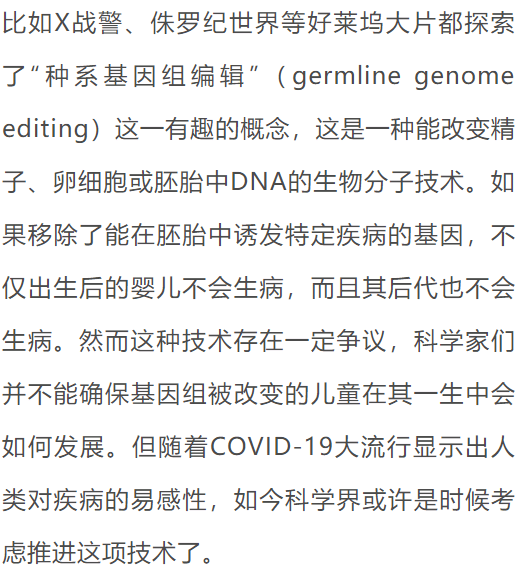 比如X战警、侏罗纪世界等好莱坞大片都探索了“种系基因组编辑”（germline genome editing）这一有趣的概念，这是一种能改变精子、卵细胞或胚胎中DNA的生物分子技术。如果移除了能在胚胎中诱发特定疾病的基因，不仅出生后的婴儿不会生病，而且其后代也不会生病。然而这种技术存在一定争议，科学家们并不能确保基因组被改变的儿童在其一生中会如何发展。但随着COVID-19大流行显示出人类对疾病的易感性，如今科学界或许是时候考虑推进这项技术了。